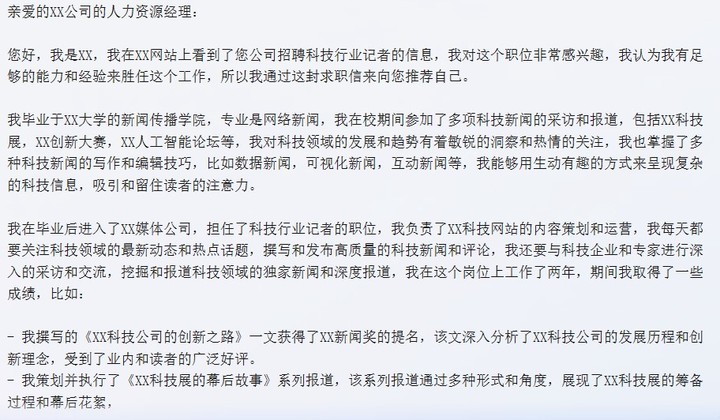 亲爱的XX公司的人力资源经理：

您好，我是XX，我在XX网站上看到了您公司招聘科技行业记者的信息，我对这个职位非常感兴趣，我认为我有足够的能力和经验来胜任这个工作，所以我通过这封求职信来向您推荐自己。

我毕业于XX大学的新闻传播学院，专业是网络新闻，我在校期间参加了多项科技新闻的采访和报道，包括XX科技展，XX创新大赛，XX人工智能论坛等，我对科技领域的发展和趋势有着敏锐的洞察和热情的关注，我也掌握了多种科技新闻的写作和编辑技巧，比如数据新闻，可视化新闻，互动新闻等，我能够用生动有趣的方式来呈现复杂的科技信息，吸引和留住读者的注意力。

我在毕业后进入了XX媒体公司，担任了科技行业记者的职位，我负责了XX科技网站的内容策划和运营，我每天都要关注科技领域的最新动态和热点话题，撰写和发布高质量的科技新闻和评论，我还要与科技企业和专家进行深入的采访和交流，挖掘和报道科技领域的独家新闻和深度报道，我在这个岗位上工作了两年，期间我取得了一些成绩，比如：

- 我撰写的《XX科技公司的创新之路》一文获得了XX新闻奖的提名，该文深入分析了XX科技公司的发展历程和创新理念，受到了业内和读者的广泛好评。
- 我策划并执行了《XX科技展的幕后故事》系列报道，该系列报道通过多种形式和角度，展现了XX科技展的筹备过程和幕后花絮，